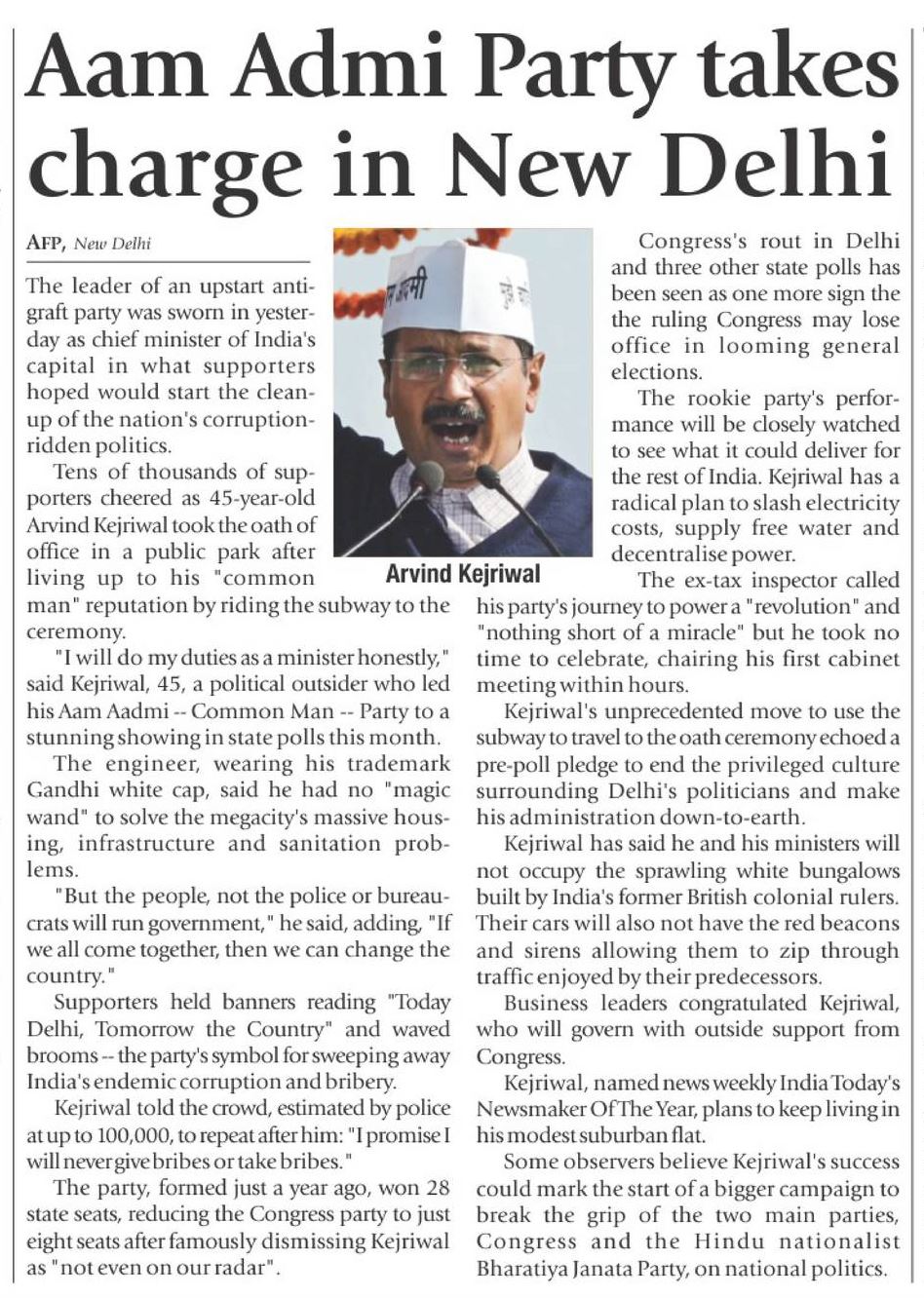 Aam Admi Party takes charge in New Delhi

AFP, New Delhi

The leader of an upstart anti-graft party was sworn in yesterday as chief minister of India's capital in what supporters hoped would start the clean-up of the nation's corruption-ridden politics.

Tens of thousands of supporters cheered as 45-year-old Arvind Kejriwal took the oath of office in a public park after living up to his "common man" reputation by riding the subway to the ceremony.

"I will do my duties as a minister honestly," said Kejriwal, 45, a political outsider who led his Aam Aadmi -- Common Man -- Party to a stunning showing in state polls this month.

The engineer, wearing his trademark Gandhi white cap, said he had no "magic wand" to solve the megacity's massive housing, infrastructure and sanitation problems.

"But the people, not the police or bureaucrats will run government," he said, adding, "If we all come together, then we can change the country."

Supporters held banners reading "Today Delhi, Tomorrow the Country" and waved brooms -- the party's symbol for sweeping away India's endemic corruption and bribery.

Kejriwal told the crowd, estimated by police at up to 100,000, to repeat after him: "I promise I will never give bribes or take bribes."

The party, formed just a year ago, won 28 state seats, reducing the Congress party to just eight seats after famously dismissing Kejriwal as "not even on our radar".

Arvind Kejriwal

Congress's rout in Delhi and three other state polls has been seen as one more sign the the ruling Congress may lose office in looming general elections.

The rookie party's performance will be closely watched to see what it could deliver for the rest of India. Kejriwal has a radical plan to slash electricity costs, supply free water and decentralise power.

The ex-tax inspector called his party's journey to power a "revolution" and "nothing short of a miracle" but he took no time to celebrate, chairing his first cabinet meeting within hours.

Kejriwal's unprecedented move to use the subway to travel to the oath ceremony echoed a pre-poll pledge to end the privileged culture surrounding Delhi's politicians and make his administration down-to-earth.

Kejriwal has said he and his ministers will not occupy the sprawling white bungalows built by India's former British colonial rulers. Their cars will also not have the red beacons and sirens allowing them to zip through traffic enjoyed by their predecessors.

Business leaders congratulated Kejriwal, who will govern with outside support from Congress.

Kejriwal, named news weekly India Today's Newsmaker Of The Year, plans to keep living in his modest suburban flat.

Some observers believe Kejriwal's success could mark the start of a bigger campaign to break the grip of the two main parties, Congress and the Hindu nationalist Bharatiya Janata Party, on national politics.